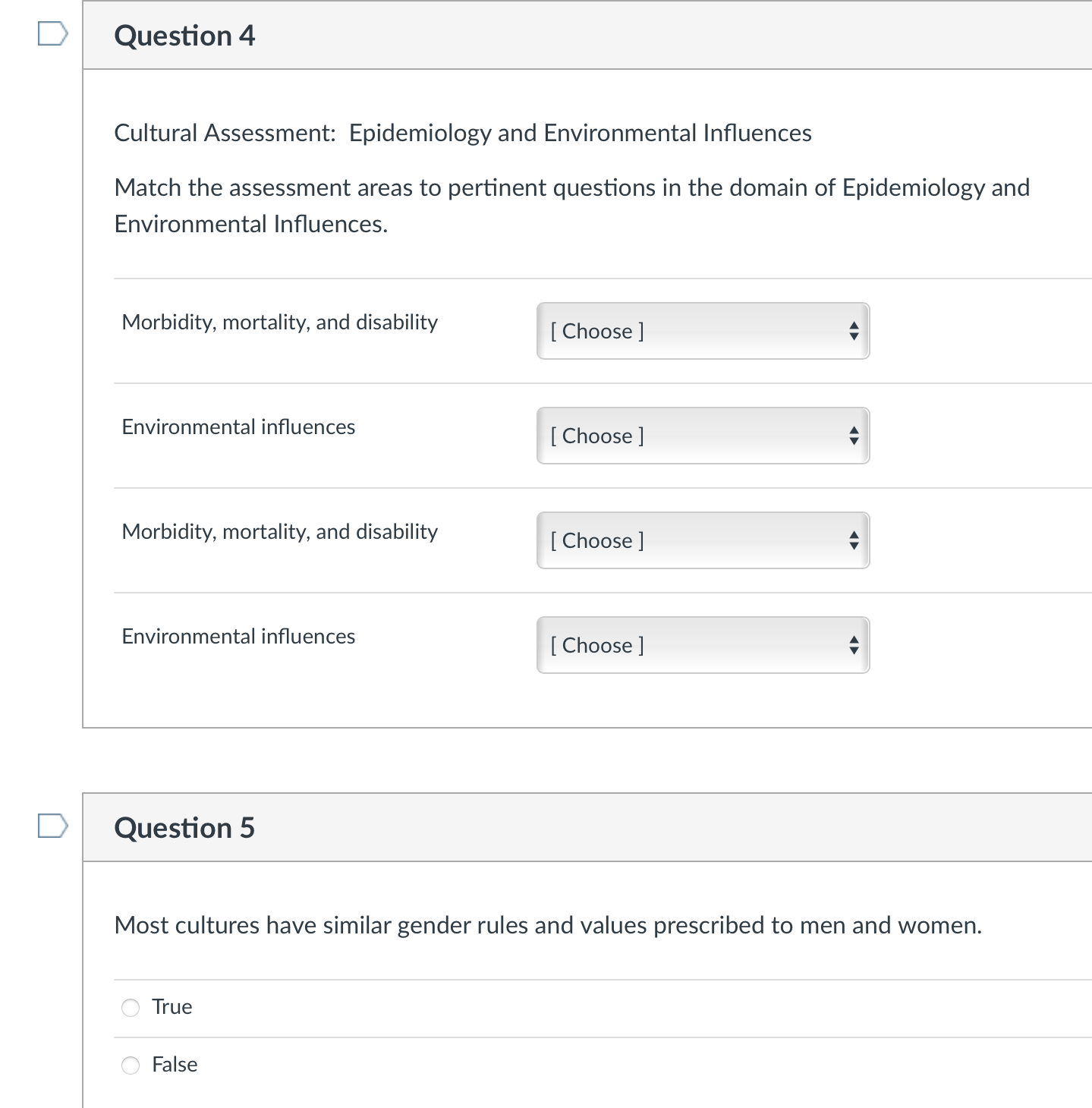 Question 4

Cultural Assessment: Epidemiology and Environmental Influences

Match the assessment areas to pertinent questions in the domain of Epidemiology and Environmental Influences.

Morbidity, mortality, and disability [ Choose ]

Environmental influences [ Choose ]

Morbidity, mortality, and disability [ Choose ]

Environmental influences [ Choose ]

Question 5

Most cultures have similar gender rules and values prescribed to men and women.

True

False